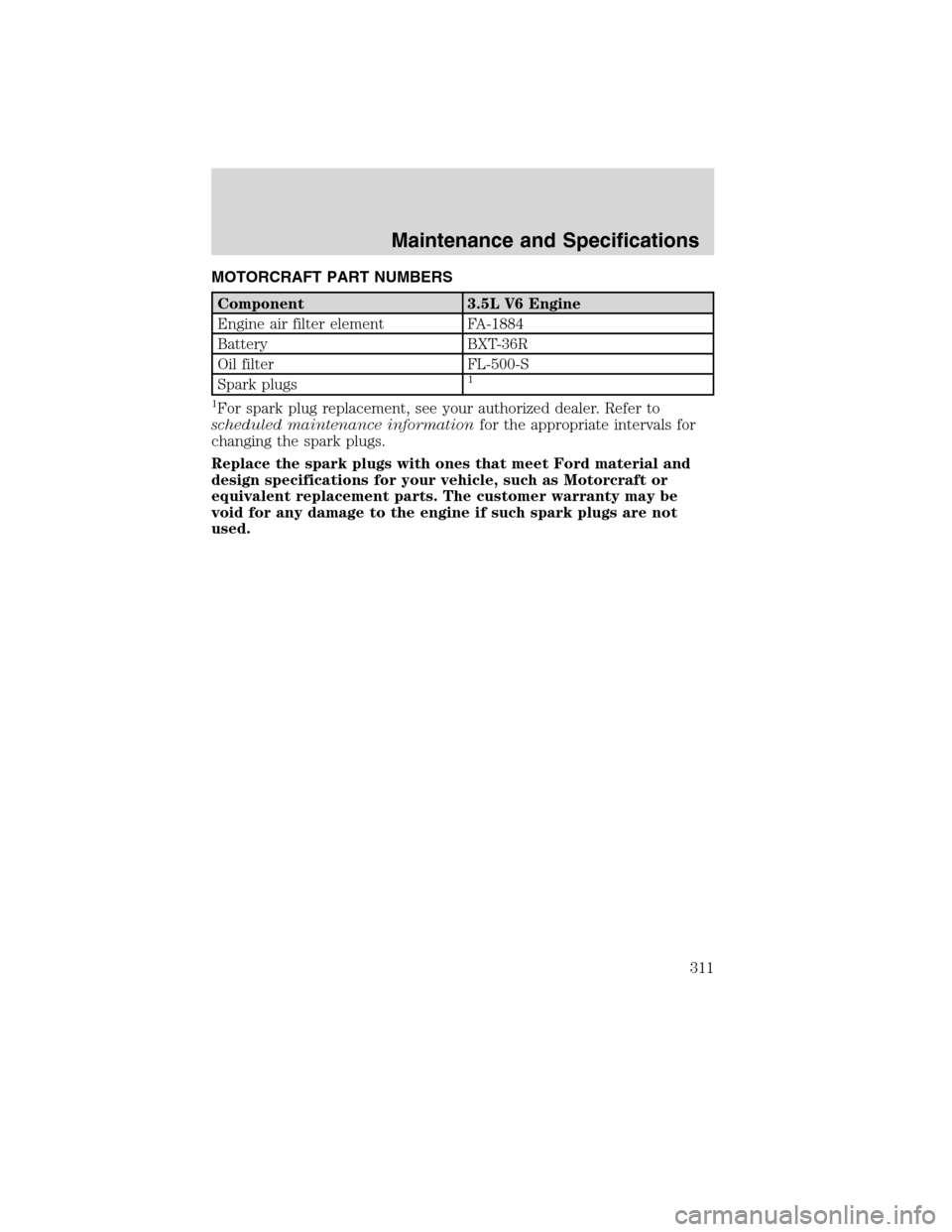 Maintenance and Specifications

MOTORCRAFT PART NUMBERS

| Component | 3.5L V6 Engine |
|---|---|
| Engine air filter element | FA-1884 |
| Battery | BXT-36R |
| Oil filter | FL-500-S |
| Spark plugs | $^1$ |

$^1$For spark plug replacement, see your authorized dealer. Refer to scheduled maintenance information for the appropriate intervals for changing the spark plugs.

Replace the spark plugs with ones that meet Ford material and design specifications for your vehicle, such as Motorcraft or equivalent replacement parts. The customer warranty may be void for any damage to the engine if such spark plugs are not used.

311

carmanualsonline.info